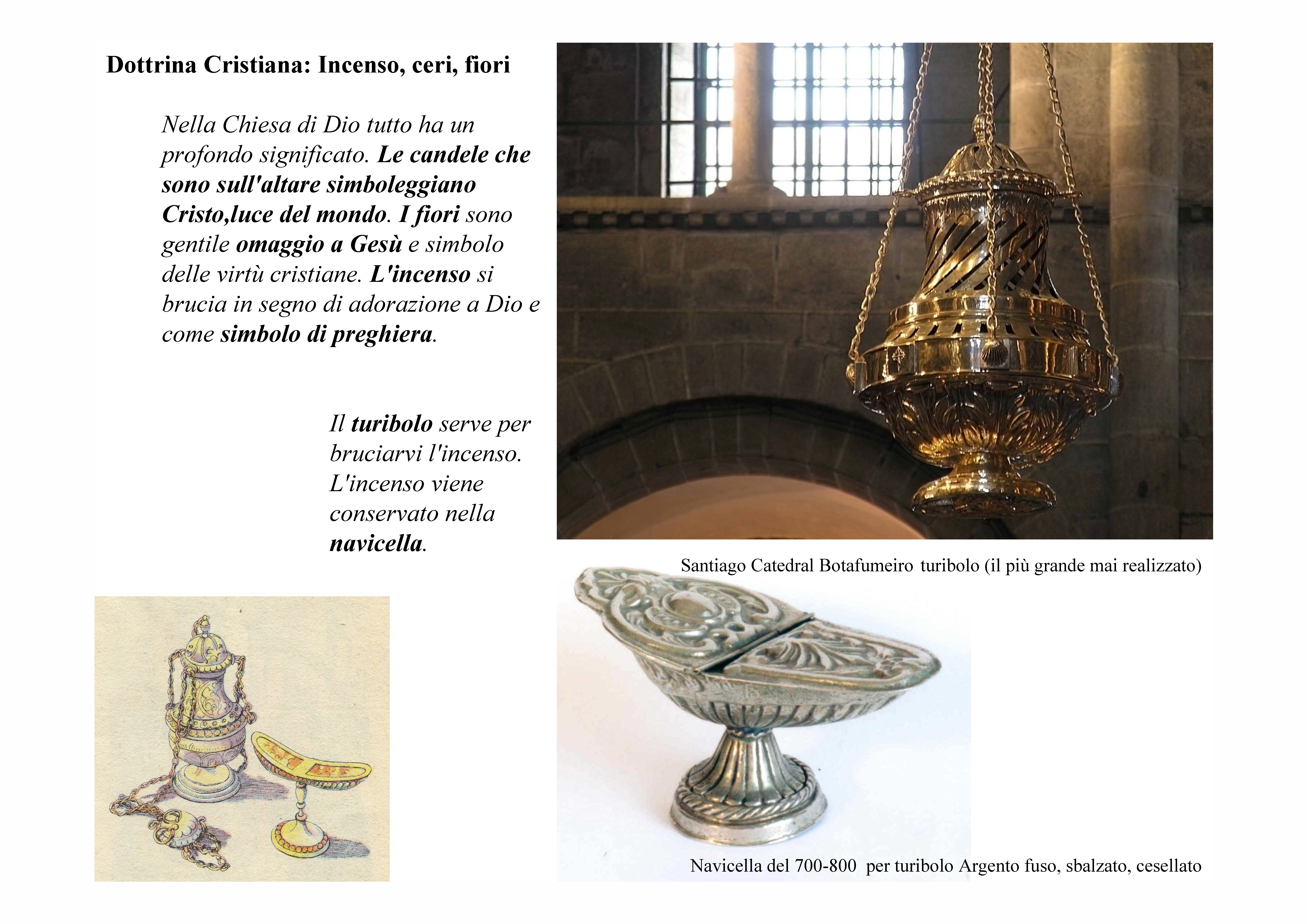 Dottrina Cristiana: Incenso, ceri, fiori

Nella Chiesa di Dio tutto ha un profondo significato. Le candele che sono sull'altare simboleggiano Cristo,luce del mondo. I fiori sono gentile omaggio a Gesù e simbolo delle virtù cristiane. L'incenso si brucia in segno di adorazione a Dio e come simbolo di preghiera.

Il turibolo serve per bruciarvi l'incenso. L'incenso viene conservato nella navicella.

Santiago Catedral Botafumeiro turibolo (il più grande mai realizzato)

Navicella del 700-800 per turibolo Argento fuso, sbalzato, cesellato